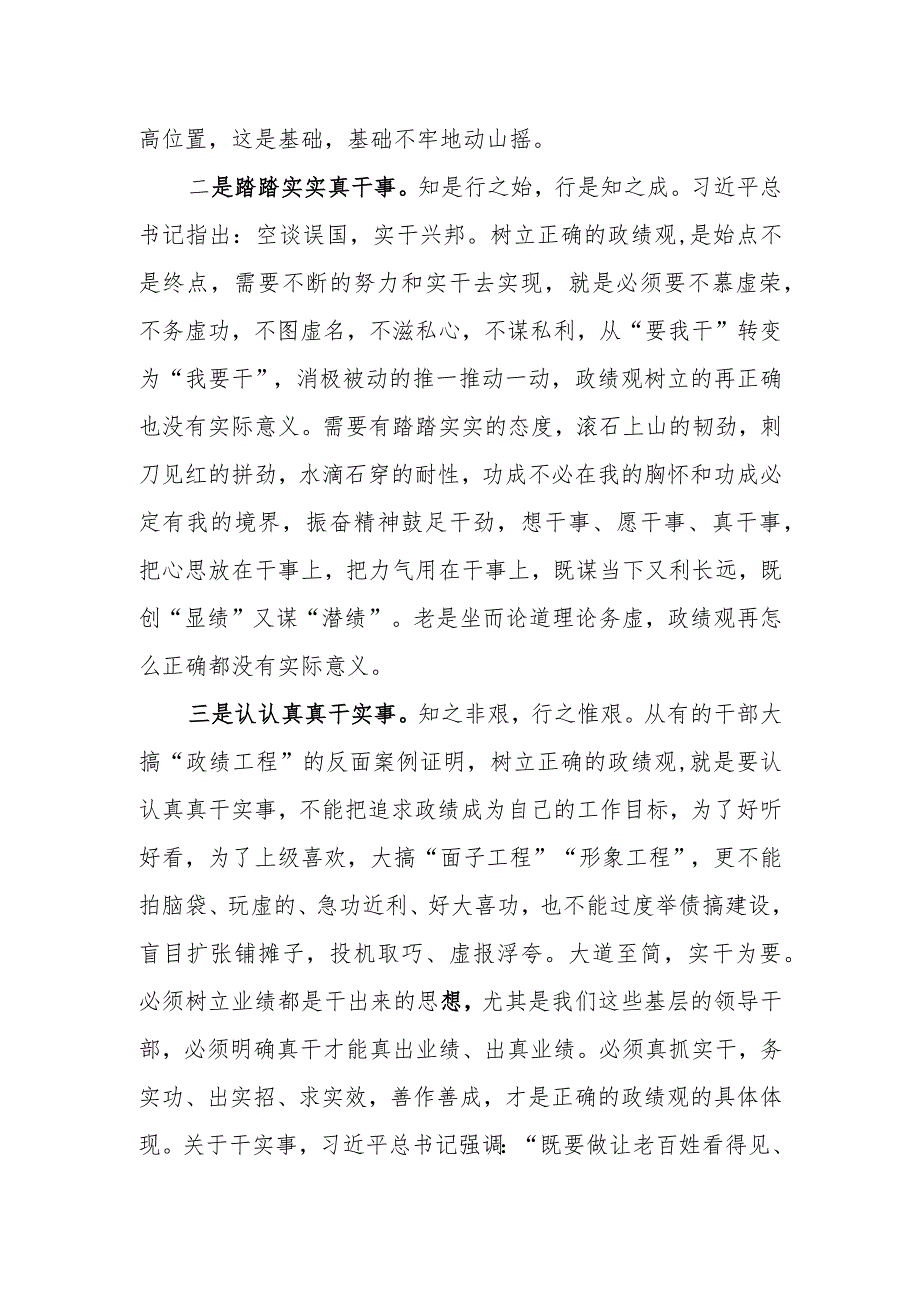 高位置，这是基础，基础不牢地动山摇。

二是踏踏实实真干事。知是行之始，行是知之成。习近平总书记指出：空谈误国，实干兴邦。树立正确的政绩观,是始点不是终点，需要不断的努力和实干去实现，就是必须要不慕虚荣，不务虚功，不图虚名，不滋私心，不谋私利，从“要我干”转变为“我要干”，消极被动的推一推动一动，政绩观树立的再正确也没有实际意义。需要有踏踏实实的态度，滚石上山的韧劲，刺刀见红的拼劲，水滴石穿的耐性，功成不必在我的胸怀和功成必定有我的境界，振奋精神鼓足干劲，想干事、愿干事、真干事，把心思放在干事上，把力气用在干事上，既谋当下又利长远，既创“显绩”又谋“潜绩”。老是坐而论道理论务虚，政绩观再怎么正确都没有实际意义。

三是认认真真干实事。知之非艰，行之惟艰。从有的干部大搞“政绩工程”的反面案例证明，树立正确的政绩观,就是要认认真真干实事，不能把追求政绩成为自己的工作目标，为了好听好看，为了上级喜欢，大搞“面子工程”“形象工程”，更不能拍脑袋、玩虚的、急功近利、好大喜功，也不能过度举债搞建设，盲目扩张铺摊子，投机取巧、虚报浮夸。大道至简，实干为要。必须树立业绩都是干出来的思想，尤其是我们这些基层的领导干部，必须明确真干才能真出业绩、出真业绩。必须真抓实干，务实功、出实招、求实效，善作善成，才是正确的政绩观的具体体现。关于干实事，习近平总书记强调：“既要做让老百姓看得见、